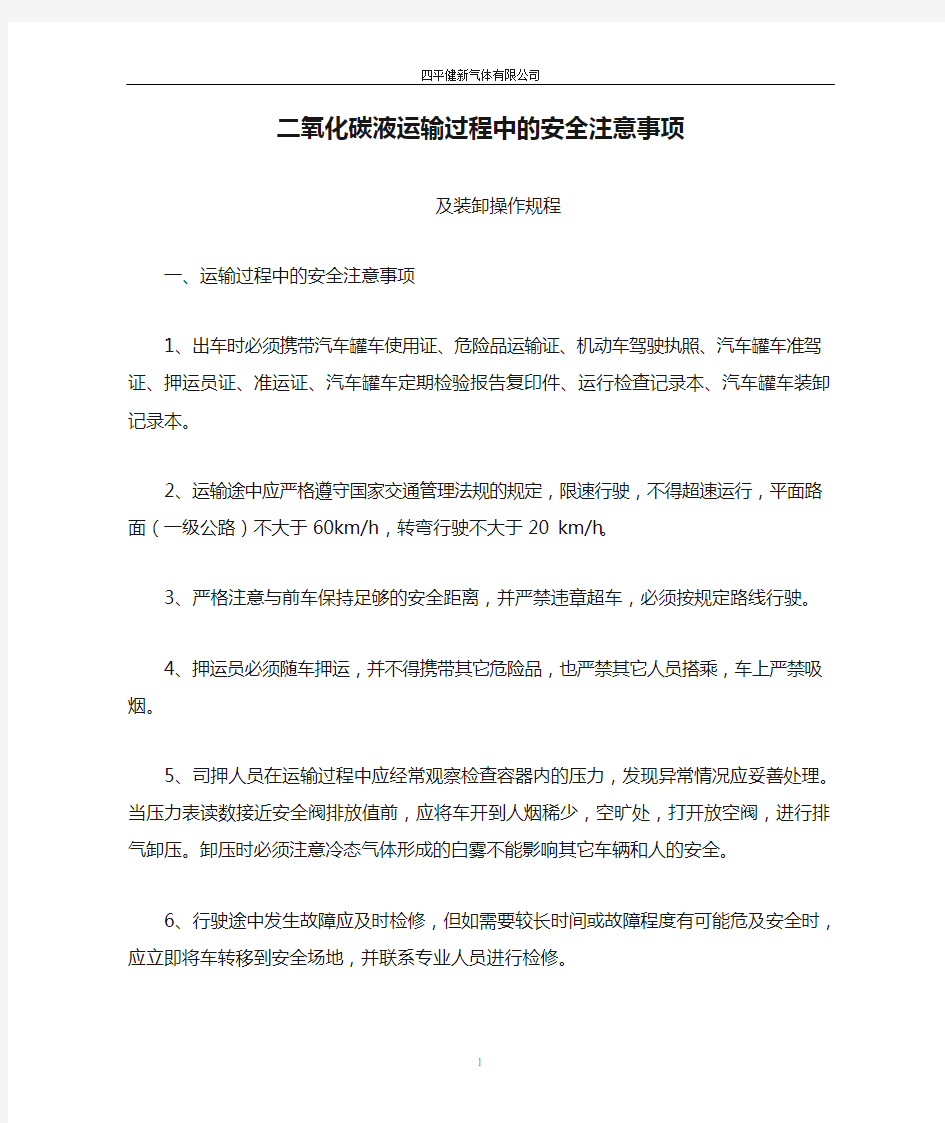 四平健新气体有限公司

二氧化碳液运输过程中的安全注意事项

及装卸操作规程

一、运输过程中的安全注意事项

1、出车时必须携带汽车罐车使用证、危险品运输证、机动车驾驶执照、汽车罐车准驾证、押运员证、准运证、汽车罐车定期检验报告复印件、运行检查记录本、汽车罐车装卸记录本。

2、运输途中应严格遵守国家交通管理法规的规定，限速行驶，不得超速运行，平面路面（一级公路）不大于 60km/h，转弯行驶不大于 20 km/h。

3、严格注意与前车保持足够的安全距离，并严禁违章超车，必须按规定路线行驶。

4、押运员必须随车押运，并不得携带其它危险品，也严禁其它人员搭乘，车上严禁吸烟。

5、司押人员在运输过程中应经常观察检查容器内的压力，发现异常情况应妥善处理。当压力表读数接近安全阀排放值前，应将车开到人烟稀少，空旷处，打开放空阀，进行排气卸压。卸压时必须注意冷态气体形成的白雾不能影响其它车辆和人的安全。

6、行驶途中发生故障应及时检修，但如需要较长时间或故障程度有可能危及安全时，应立即将车转移到安全场地，并联系专业人员进行检修。

1